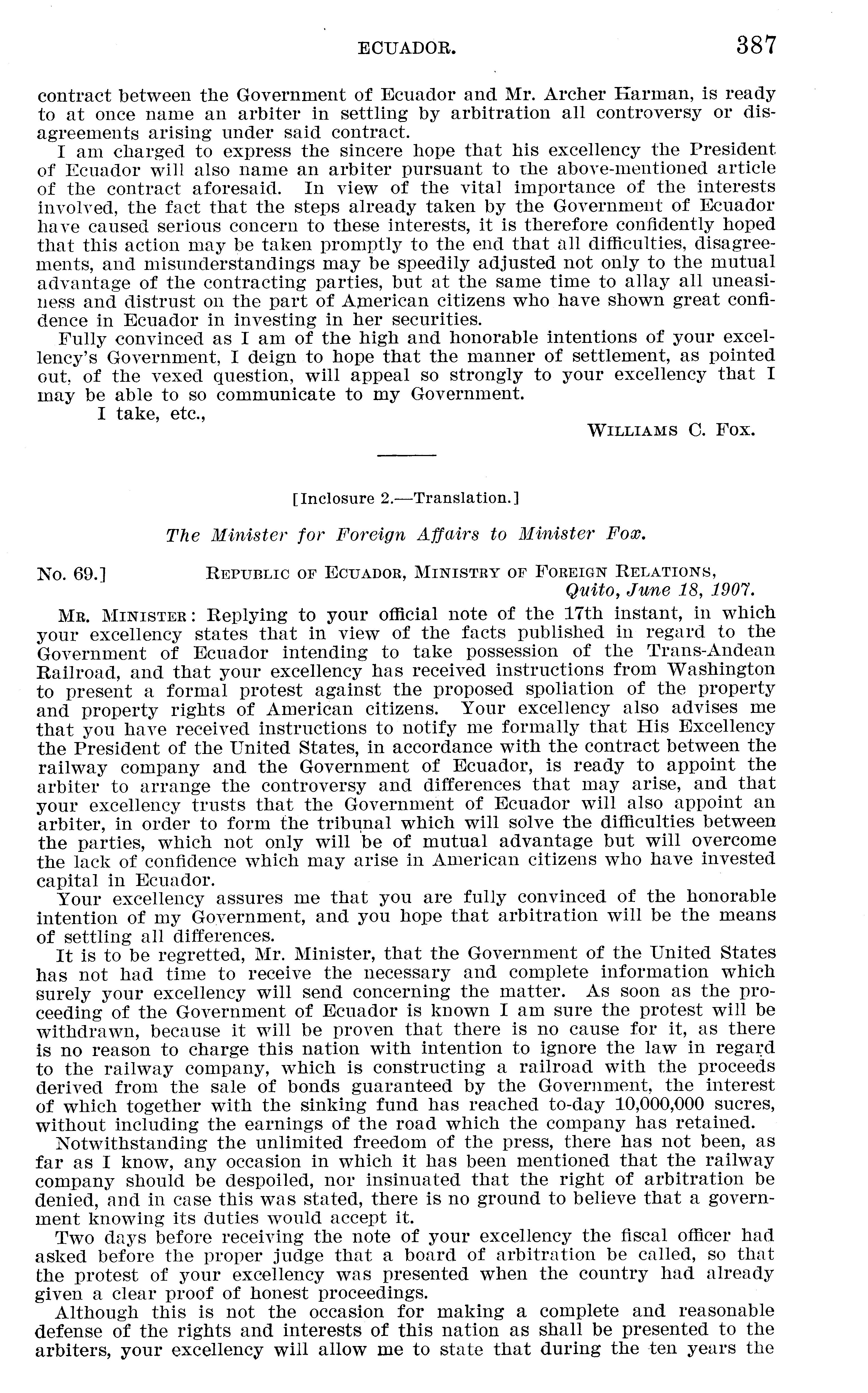 ECUADOR. 387

contract between the Government of Ecuador and Mr. Archer Harman, is ready to at once name an arbiter in settling by arbitration all controversy or disagreements arising under said contract.

I am charged to express the sincere hope that his excellency the President of Ecuador will also name an arbiter pursuant to the above-mentioned article of the contract aforesaid. In view of the vital importance of the interests involved, the fact that the steps already taken by the Government of Ecuador have caused serious concern to these interests, it is therefore confidently hoped that this action may be taken promptly to the end that all difficulties, disagreements, and misunderstandings may be speedily adjusted not only to the mutual advantage of the contracting parties, but at the same time to allay all uneasiness and distrust on the part of American citizens who have shown great confidence in Ecuador in investing in her securities.

Fully convinced as I am of the high and honorable intentions of your excellency's Government, I deign to hope that the manner of settlement, as pointed out, of the vexed question, will appeal so strongly to your excellency that I may be able to so communicate to my Government.

I take, etc.,

WILLIAMS C. FOX.

[Inclosure 2.—Translation.]

The Minister for Foreign Affairs to Minister Fox.

No. 69.] REPUBLIC OF ECUADOR, MINISTRY OF FOREIGN RELATIONS, Quito, June 18, 1907.

MR. MINISTER: Replying to your official note of the 17th instant, in which your excellency states that in view of the facts published in regard to the Government of Ecuador intending to take possession of the Trans-Andean Railroad, and that your excellency has received instructions from Washington to present a formal protest against the proposed spoliation of the property and property rights of American citizens. Your excellency also advises me that you have received instructions to notify me formally that His Excellency the President of the United States, in accordance with the contract between the railway company and the Government of Ecuador, is ready to appoint the arbiter to arrange the controversy and differences that may arise, and that your excellency trusts that the Government of Ecuador will also appoint an arbiter, in order to form the tribunal which will solve the difficulties between the parties, which not only will be of mutual advantage but will overcome the lack of confidence which may arise in American citizens who have invested capital in Ecuador.

Your excellency assures me that you are fully convinced of the honorable intention of my Government, and you hope that arbitration will be the means of settling all differences.

It is to be regretted, Mr. Minister, that the Government of the United States has not had time to receive the necessary and complete information which surely your excellency will send concerning the matter. As soon as the proceeding of the Government of Ecuador is known I am sure the protest will be withdrawn, because it will be proven that there is no cause for it, as there is no reason to charge this nation with intention to ignore the law in regard to the railway company, which is constructing a railroad with the proceeds derived from the sale of bonds guaranteed by the Government, the interest of which together with the sinking fund has reached to-day 10,000,000 sucres, without including the earnings of the road which the company has retained.

Notwithstanding the unlimited freedom of the press, there has not been, as far as I know, any occasion in which it has been mentioned that the railway company should be despoiled, nor insinuated that the right of arbitration be denied, and in case this was stated, there is no ground to believe that a government knowing its duties would accept it.

Two days before receiving the note of your excellency the fiscal officer had asked before the proper judge that a board of arbitration be called, so that the protest of your excellency was presented when the country had already given a clear proof of honest proceedings.

Although this is not the occasion for making a complete and reasonable defense of the rights and interests of this nation as shall be presented to the arbiters, your excellency will allow me to state that during the ten years the